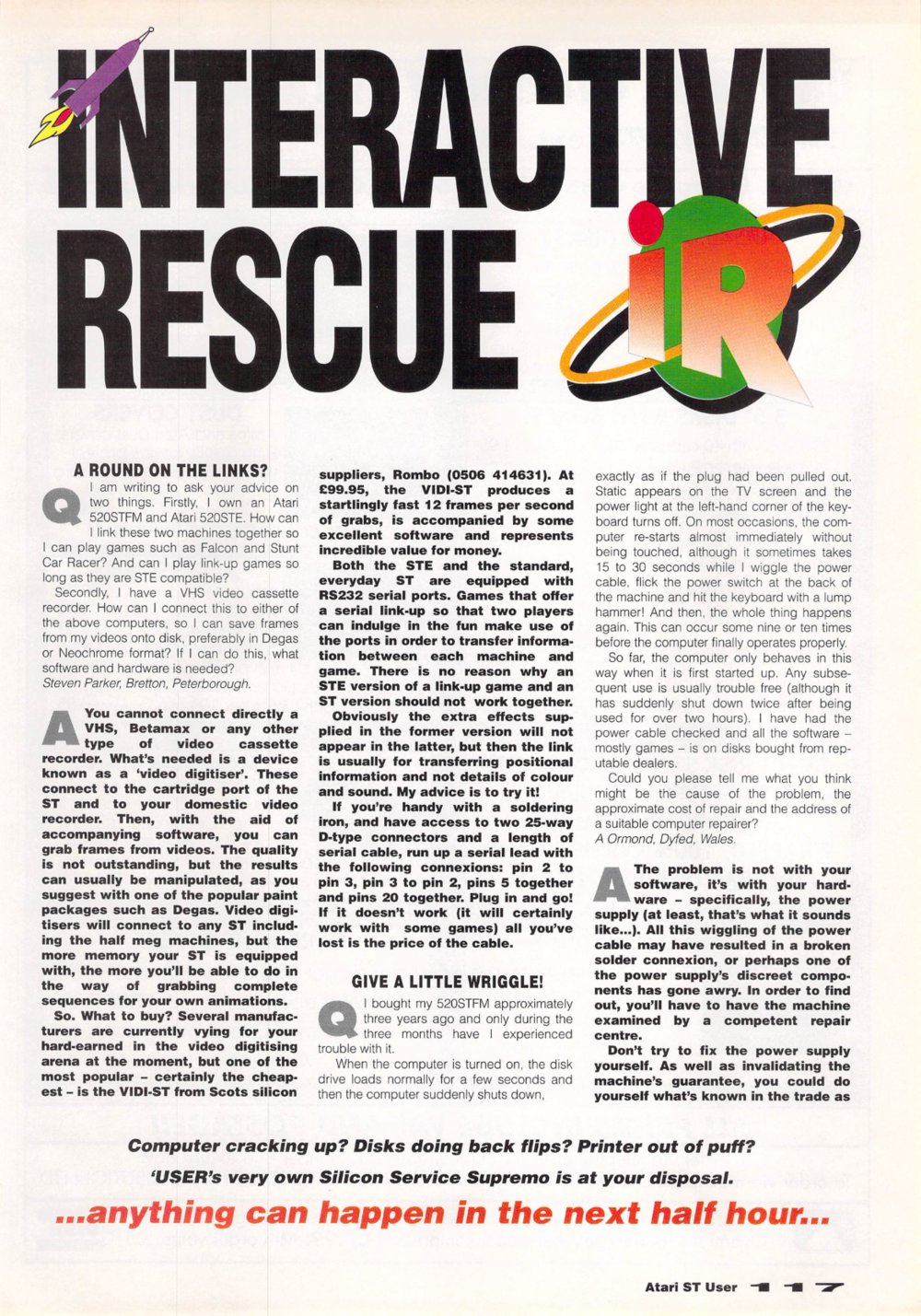 INTERACTIVE RESCUE

iR

A ROUND ON THE LINKS?

Q I am writing to ask your advice on two things. Firstly, I own an Atari 520STFM and Atari 520STE. How can I link these two machines together so I can play games such as Falcon and Stunt Car Racer? And can I play link-up games so long as they are STE compatible?

Secondly, I have a VHS video cassette recorder. How can I connect this to either of the above computers, so I can save frames from my videos onto disk, preferably in Degas or Neochrome format? If I can do this, what software and hardware is needed?
Steven Parker, Bretton, Peterborough.

A You cannot connect directly a VHS, Betamax or any other type of video cassette recorder. What's needed is a device known as a 'video digitiser'. These connect to the cartridge port of the ST and to your domestic video recorder. Then, with the aid of accompanying software, you can grab frames from videos. The quality is not outstanding, but the results can usually be manipulated, as you suggest with one of the popular paint packages such as Degas. Video digitisers will connect to any ST including the half meg machines, but the more memory your ST is equipped with, the more you'll be able to do in the way of grabbing complete sequences for your own animations.

So. What to buy? Several manufacturers are currently vying for your hard-earned in the video digitising arena at the moment, but one of the most popular – certainly the cheapest – is the VIDI-ST from Scots silicon suppliers, Rombo (0506 414631). At £99.95, the VIDI-ST produces a startlingly fast 12 frames per second of grabs, is accompanied by some excellent software and represents incredible value for money.

Both the STE and the standard, everyday ST are equipped with RS232 serial ports. Games that offer a serial link-up so that two players can indulge in the fun make use of the ports in order to transfer information between each machine and game. There is no reason why an STE version of a link-up game and an ST version should not work together.

Obviously the extra effects supplied in the former version will not appear in the latter, but then the link is usually for transferring positional information and not details of colour and sound. My advice is to try it!

If you're handy with a soldering iron, and have access to two 25-way D-type connectors and a length of serial cable, run up a serial lead with the following connexions: pin 2 to pin 3, pin 3 to pin 2, pins 5 together and pins 20 together. Plug in and go! If it doesn't work (it will certainly work with some games) all you've lost is the price of the cable.

GIVE A LITTLE WRIGGLE!

Q I bought my 520STFM approximately three years ago and only during the three months have I experienced trouble with it.

When the computer is turned on, the disk drive loads normally for a few seconds and then the computer suddenly shuts down, exactly as if the plug had been pulled out. Static appears on the TV screen and the power light at the left-hand corner of the keyboard turns off. On most occasions, the computer re-starts almost immediately without being touched, although it sometimes takes 15 to 30 seconds while I wiggle the power cable, flick the power switch at the back of the machine and hit the keyboard with a lump hammer! And then, the whole thing happens again. This can occur some nine or ten times before the computer finally operates properly.

So far, the computer only behaves in this way when it is first started up. Any subsequent use is usually trouble free (although it has suddenly shut down twice after being used for over two hours). I have had the power cable checked and all the software – mostly games – is on disks bought from reputable dealers.

Could you please tell me what you think might be the cause of the problem, the approximate cost of repair and the address of a suitable computer repairer?
A Ormond, Dyfed, Wales.

A The problem is not with your software, it's with your hardware – specifically, the power supply (at least, that's what it sounds like...). All this wiggling of the power cable may have resulted in a broken solder connexion, or perhaps one of the power supply's discreet components has gone awry. In order to find out, you'll have to have the machine examined by a competent repair centre.

Don't try to fix the power supply yourself. As well as invalidating the machine's guarantee, you could do yourself what's known in the trade as

Computer cracking up? Disks doing back flips? Printer out of puff?
'USER's very own Silicon Service Supremo is at your disposal.
...anything can happen in the next half hour...

Atari ST User 117